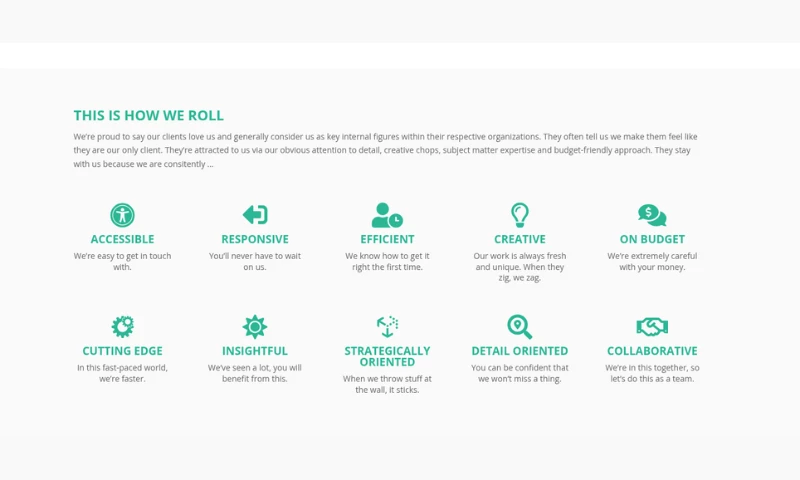 THIS IS HOW WE ROLL

We're proud to say our clients love us and generally consider us as key internal figures within their respective organizations. They often tell us we make them feel like they are our only client. They're attracted to us via our obvious attention to detail, creative chops, subject matter expertise and budget-friendly approach. They stay with us because we are consitently ...

ACCESSIBLE
We're easy to get in touch with.

RESPONSIVE
You'll never have to wait on us.

EFFICIENT
We know how to get it right the first time.

CREATIVE
Our work is always fresh and unique. When they zig, we zag.

ON BUDGET
We're extremely careful with your money.

CUTTING EDGE
In this fast-paced world, we're faster.

INSIGHTFUL
We've seen a lot, you will benefit from this.

STRATEGICALLY ORIENTED
When we throw stuff at the wall, it sticks.

DETAIL ORIENTED
You can be confident that we won't miss a thing.

COLLABORATIVE
We're in this together, so let's do this as a team.